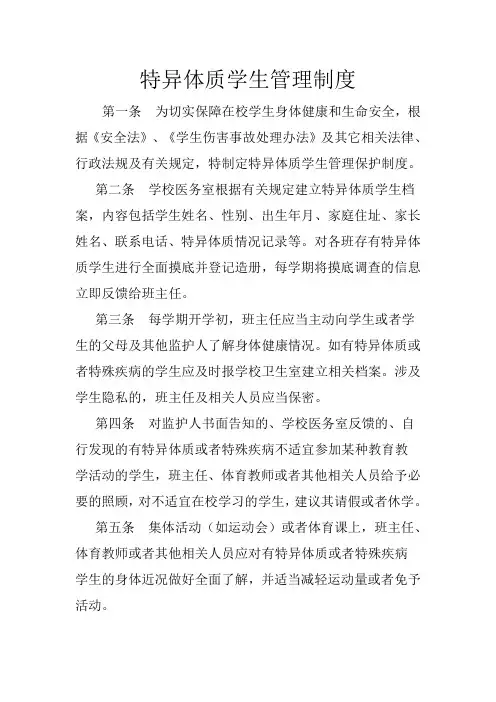 特异体质学生管理制度

第一条　为切实保障在校学生身体健康和生命安全，根据《安全法》、《学生伤害事故处理办法》及其它相关法律、行政法规及有关规定，特制定特异体质学生管理保护制度。

第二条　学校医务室根据有关规定建立特异体质学生档案，内容包括学生姓名、性别、出生年月、家庭住址、家长姓名、联系电话、特异体质情况记录等。对各班存有特异体质学生进行全面摸底并登记造册，每学期将摸底调查的信息立即反馈给班主任。

第三条　每学期开学初，班主任应当主动向学生或者学生的父母及其他监护人了解身体健康情况。如有特异体质或者特殊疾病的学生应及时报学校卫生室建立相关档案。涉及学生隐私的，班主任及相关人员应当保密。

第四条　对监护人书面告知的、学校医务室反馈的、自行发现的有特异体质或者特殊疾病不适宜参加某种教育教学活动的学生，班主任、体育教师或者其他相关人员给予必要的照顾，对不适宜在校学习的学生，建议其请假或者休学。

第五条　集体活动（如运动会）或者体育课上，班主任、体育教师或者其他相关人员应对有特异体质或者特殊疾病学生的身体近况做好全面了解，并适当减轻运动量或者免予活动。